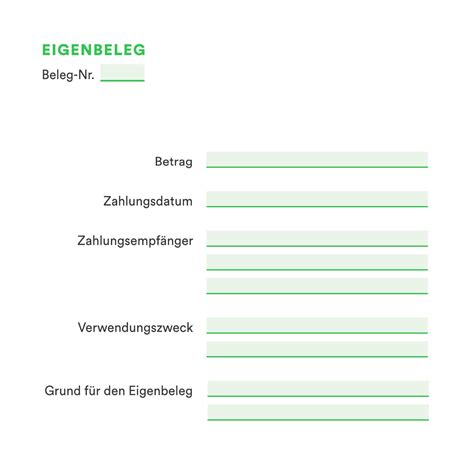 EIGENBELEG
Beleg-Nr.

Betrag

Zahlungsdatum

Zahlungsempfänger

Verwendungszweck

Grund für den Eigenbeleg